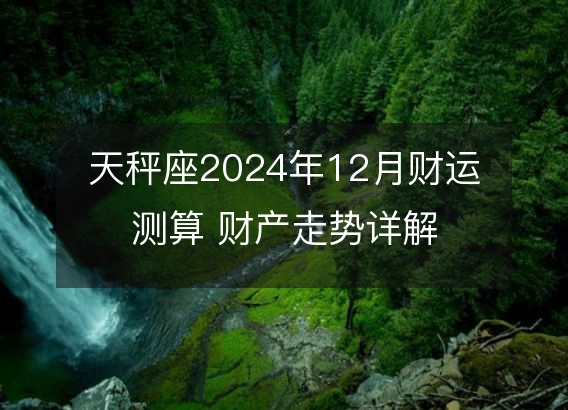 天秤座2024年12月财运测算 财产走势详解